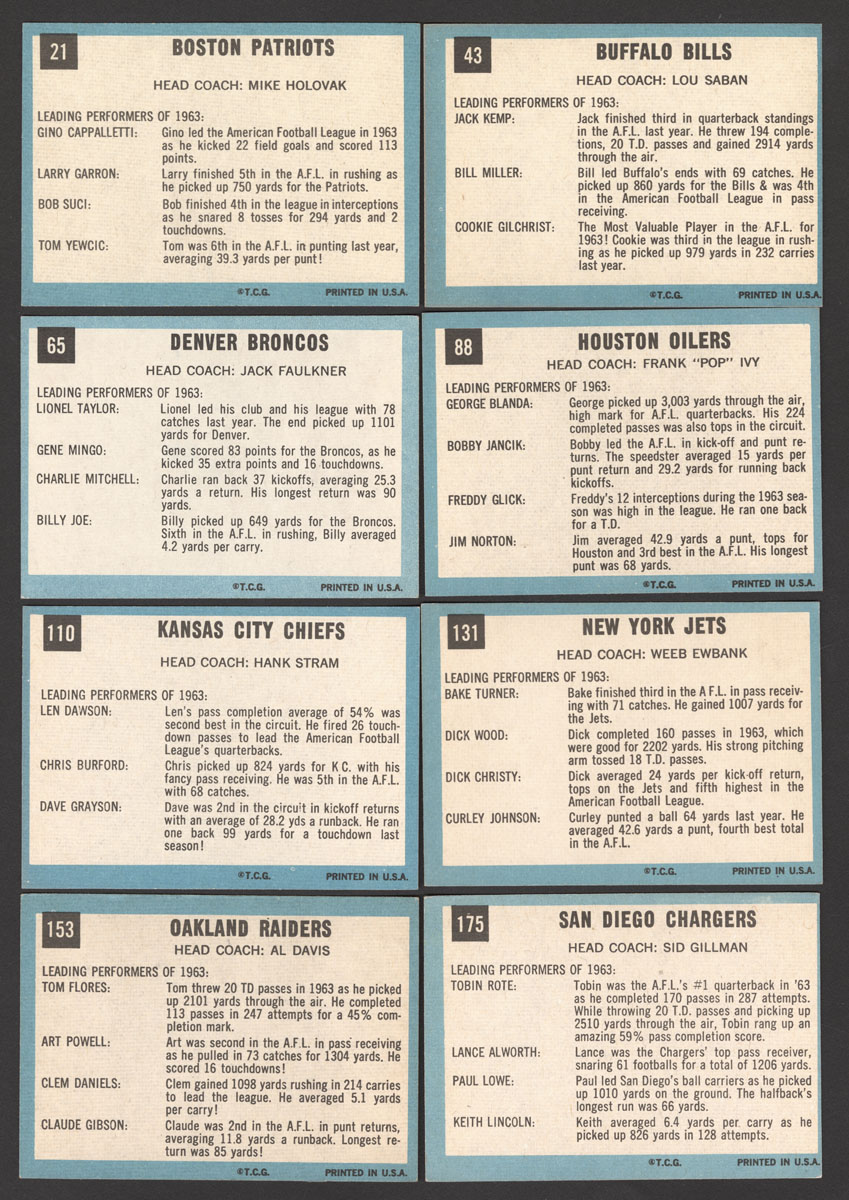 21

BOSTON PATRIOTS

HEAD COACH: MIKE HOLOVAK

LEADING PERFORMERS OF 1963:
GINO CAPPALLETTI: Gino led the American Football League in 1963 as he kicked 22 field goals and scored 113 points.
LARRY GARRON: Larry finished 5th in the A.F.L. in rushing as he picked up 750 yards for the Patriots.
BOB SUCI: Bob finished 4th in the league in interceptions as he snared 8 tosses for 294 yards and 2 touchdowns.
TOM YEWCIC: Tom was 6th in the A.F.L. in punting last year, averaging 39.3 yards per punt!

©T.C.G. PRINTED IN U.S.A.

43

BUFFALO BILLS

HEAD COACH: LOU SABAN

LEADING PERFORMERS OF 1963:
JACK KEMP: Jack finished third in quarterback standings in the A.F.L. last year. He threw 194 completions, 20 T.D. passes and gained 2914 yards through the air.
BILL MILLER: Bill led Buffalo's ends with 69 catches. He picked up 860 yards for the Bills & was 4th in the American Football League in pass receiving.
COOKIE GILCHRIST: The Most Valuable Player in the A.F.L. for 1963! Cookie was third in the league in rushing as he picked up 979 yards in 232 carries last year.

©T.C.G. PRINTED IN U.S.A.

65

DENVER BRONCOS

HEAD COACH: JACK FAULKNER

LEADING PERFORMERS OF 1963:
LIONEL TAYLOR: Lionel led his club and his league with 78 catches last year. The end picked up 1101 yards for Denver.
GENE MINGO: Gene scored 83 points for the Broncos, as he kicked 35 extra points and 16 touchdowns.
CHARLIE MITCHELL: Charlie ran back 37 kickoffs, averaging 25.3 yards a return. His longest return was 90 yards.
BILLY JOE: Billy picked up 649 yards for the Broncos. Sixth in the A.F.L. in rushing, Billy averaged 4.2 yards per carry.

©T.C.G. PRINTED IN U.S.A.

88

HOUSTON OILERS

HEAD COACH: FRANK "POP" IVY

LEADING PERFORMERS OF 1963:
GEORGE BLANDA: George picked up 3,003 yards through the air, high mark for A.F.L. quarterbacks. His 224 completed passes was also tops in the circuit.
BOBBY JANCIK: Bobby led the A.F.L. in kick-off and punt returns. The speedster averaged 15 yards per punt return and 29.2 yards for running back kickoffs.
FREDDY GLICK: Freddy's 12 interceptions during the 1963 season was high in the league. He ran one back for a T.D.
JIM NORTON: Jim averaged 42.9 yards a punt, tops for Houston and 3rd best in the A.F.L. His longest punt was 68 yards.

©T.C.G. PRINTED IN U.S.A.

110

KANSAS CITY CHIEFS

HEAD COACH: HANK STRAM

LEADING PERFORMERS OF 1963:
LEN DAWSON: Len's pass completion average of 54% was second best in the circuit. He fired 26 touchdown passes to lead the American Football League's quarterbacks.
CHRIS BURFORD: Chris picked up 824 yards for K.C. with his fancy pass receiving. He was 5th in the A.F.L. with 68 catches.
DAVE GRAYSON: Dave was 2nd in the circuit in kickoff returns with an average of 28.2 yds a runback. He ran one back 99 yards for a touchdown last season!

©T.C.G. PRINTED IN U.S.A.

131

NEW YORK JETS

HEAD COACH: WEEB EWBANK

LEADING PERFORMERS OF 1963:
BAKE TURNER: Bake finished third in the A.F.L. in pass receiving with 71 catches. He gained 1007 yards for the Jets.
DICK WOOD: Dick completed 160 passes in 1963, which were good for 2202 yards. His strong pitching arm tossed 18 T.D. passes.
DICK CHRISTY: Dick averaged 24 yards per kick-off return, tops on the Jets and fifth highest in the American Football League.
CURLEY JOHNSON: Curley punted a ball 64 yards last year. He averaged 42.6 yards a punt, fourth best total in the A.F.L.

©T.C.G. PRINTED IN U.S.A.

153

OAKLAND RAIDERS

HEAD COACH: AL DAVIS

LEADING PERFORMERS OF 1963:
TOM FLORES: Tom threw 20 TD passes in 1963 as he picked up 2101 yards through the air. He completed 113 passes in 247 attempts for a 45% completion mark.
ART POWELL: Art was second in the A.F.L. in pass receiving as he pulled in 73 catches for 1304 yards. He scored 16 touchdowns!
CLEM DANIELS: Clem gained 1098 yards rushing in 214 carries to lead the league. He averaged 5.1 yards per carry!
CLAUDE GIBSON: Claude was 2nd in the A.F.L. in punt returns, averaging 11.8 yards a runback. Longest return was 85 yards!

©T.C.G. PRINTED IN U.S.A.

175

SAN DIEGO CHARGERS

HEAD COACH: SID GILLMAN

LEADING PERFORMERS OF 1963:
TOBIN ROTE: Tobin was the A.F.L.'s #1 quarterback in '63 as he completed 170 passes in 287 attempts. While throwing 20 T.D. passes and picking up 2510 yards through the air, Tobin rang up an amazing 59% pass completion score.
LANCE ALWORTH: Lance was the Chargers' top pass receiver, snaring 61 footballs for a total of 1206 yards.
PAUL LOWE: Paul led San Diego's ball carriers as he picked up 1010 yards on the ground. The halfback's longest run was 66 yards.
KEITH LINCOLN: Keith averaged 6.4 yards per carry as he picked up 826 yards in 128 attempts.

©T.C.G. PRINTED IN U.S.A.